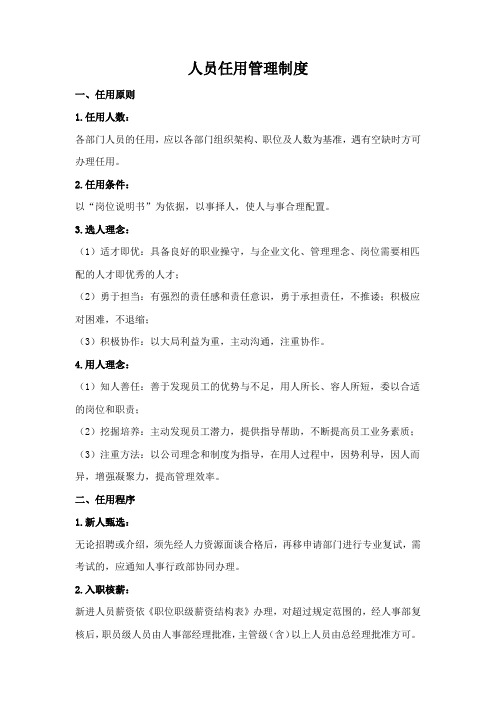 人员任用管理制度

一、任用原则

1. 任用人数：

各部门人员的任用，应以各部门组织架构、职位及人数为基准，遇有空缺时方可办理任用。

2. 任用条件：

以“岗位说明书”为依据，以事择人，使人与事合理配置。

3. 选人理念：

（1）适才即优：具备良好的职业操守，与企业文化、管理理念、岗位需要相匹配的人才即优秀的人才；

（2）勇于担当：有强烈的责任感和责任意识，勇于承担责任，不推诿；积极应对困难，不退缩；

（3）积极协作：以大局利益为重，主动沟通，注重协作。

4. 用人理念：

（1）知人善任：善于发现员工的优势与不足，用人所长、容人所短，委以合适的岗位和职责；

（2）挖掘培养：主动发现员工潜力，提供指导帮助，不断提高员工业务素质；

（3）注重方法：以公司理念和制度为指导，在用人过程中，因势利导，因人而异，增强凝聚力，提高管理效率。

二、任用程序

1. 新人甄选：

无论招聘或介绍，须先经人力资源面谈合格后，再移申请部门进行专业复试，需考试的，应通知人事行政部协同办理。

2. 入职核薪：

新进人员薪资依《职位职级薪资结构表》办理，对超过规定范围的，经人事部复核后，职员级人员由人事部经理批准，主管级（含）以上人员由总经理批准方可。